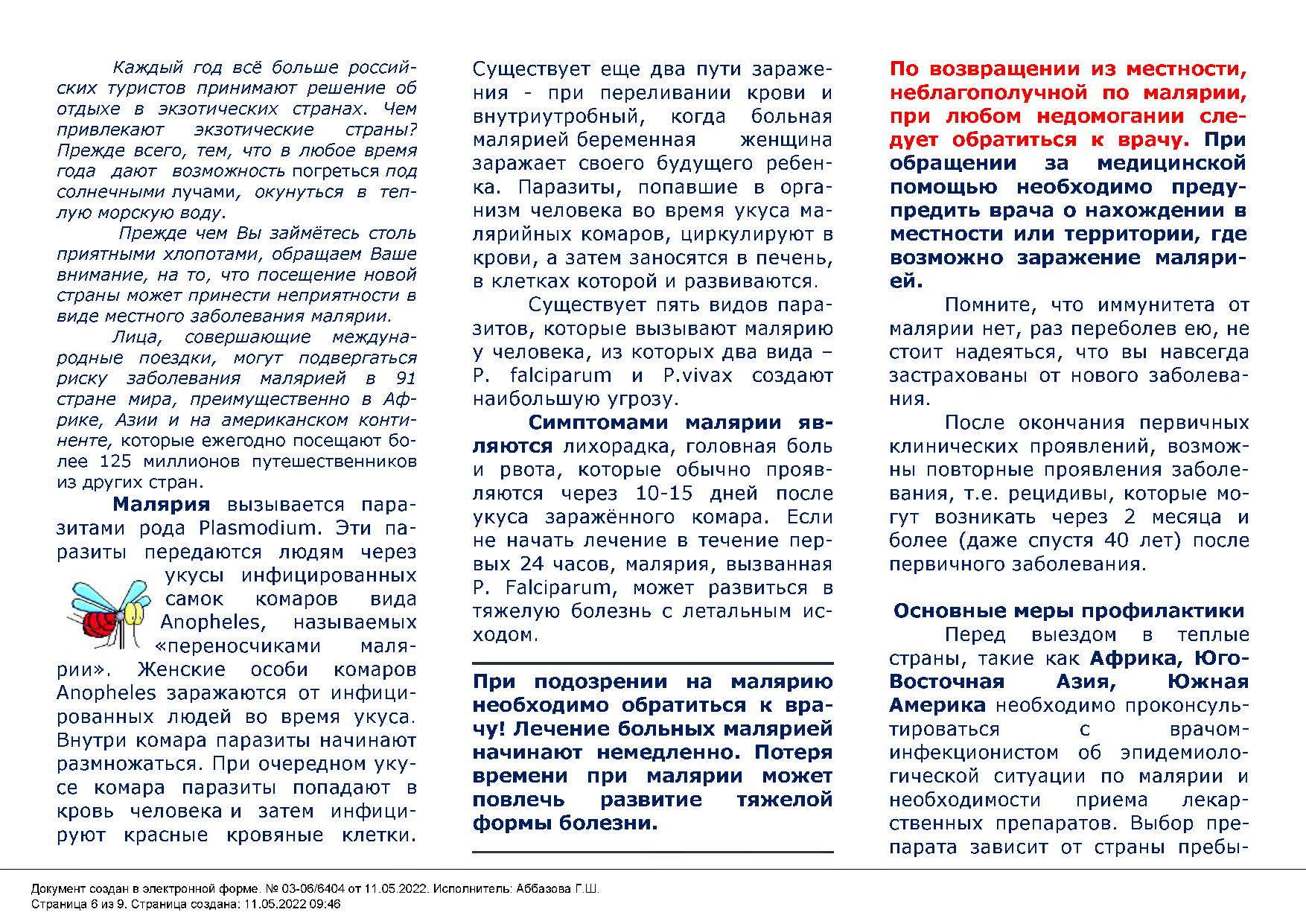 Каждый год всё больше российских туристов принимают решение об отдыхе в экзотических странах. Чем привлекают экзотические страны? Прежде всего, тем, что в любое время года дают возможность погреться под солнечными лучами, окунуться в теплую морскую воду.

Прежде чем Вы займётесь столь приятными хлопотами, обращаем Ваше внимание, на то, что посещение новой страны может принести неприятности в виде местного заболевания малярии.

Лица, совершающие международные поездки, могут подвергаться риску заболевания малярией в 91 стране мира, преимущественно в Африке, Азии и на американском континенте, которые ежегодно посещают более 125 миллионов путешественников из других стран.

Малярия вызывается паразитами рода Plasmodium. Эти паразиты передаются людям через укусы инфицированных самок комаров вида Anopheles, называемых «переносчиками малярии». Женские особи комаров Anopheles заражаются от инфицированных людей во время укуса. Внутри комара паразиты начинают размножаться. При очередном укусе комара паразиты попадают в кровь человека и затем инфицируют красные кровяные клетки.

Существует еще два пути заражения - при переливании крови и внутриутробный, когда больная малярией беременная женщина заражает своего будущего ребенка. Паразиты, попавшие в организм человека во время укуса малярийных комаров, циркулируют в крови, а затем заносятся в печень, в клетках которой и развиваются.

Существует пять видов паразитов, которые вызывают малярию у человека, из которых два вида – P. falciparum и P.vivax создают наибольшую угрозу.

Симптомами малярии являются лихорадка, головная боль и рвота, которые обычно проявляются через 10-15 дней после укуса заражённого комара. Если не начать лечение в течение первых 24 часов, малярия, вызванная P. Falciparum, может развиться в тяжелую болезнь с летальным исходом.

При подозрении на малярию необходимо обратиться к врачу! Лечение больных малярией начинают немедленно. Потеря времени при малярии может повлечь развитие тяжелой формы болезни.

По возвращении из местности, неблагополучной по малярии, при любом недомогании следует обратиться к врачу. При обращении за медицинской помощью необходимо предупредить врача о нахождении в местности или территории, где возможно заражение малярией.

Помните, что иммунитета от малярии нет, раз переболев ею, не стоит надеяться, что вы навсегда застрахованы от нового заболевания.

После окончания первичных клинических проявлений, возможны повторные проявления заболевания, т.е. рецидивы, которые могут возникать через 2 месяца и более (даже спустя 40 лет) после первичного заболевания.

Основные меры профилактики

Перед выездом в теплые страны, такие как Африка, Юго-Восточная Азия, Южная Америка необходимо проконсультироваться с врачом-инфекционистом об эпидемиологической ситуации по малярии и необходимости приема лекарственных препаратов. Выбор препарата зависит от страны пребы-

Документ создан в электронной форме. № 03-06/6404 от 11.05.2022. Исполнитель: Аббазова Г.Ш.
Страница 6 из 9. Страница создана: 11.05.2022 09:46